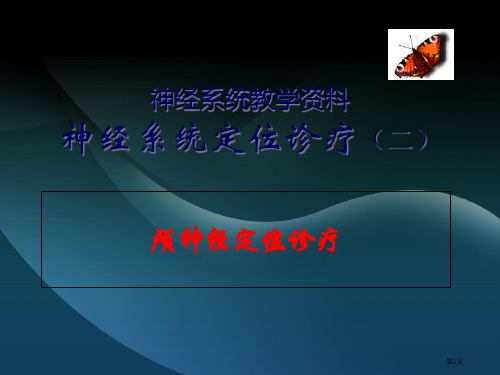 神经系统教学资料

神经系统定位诊疗（二）

颅神经定位诊疗

第1页